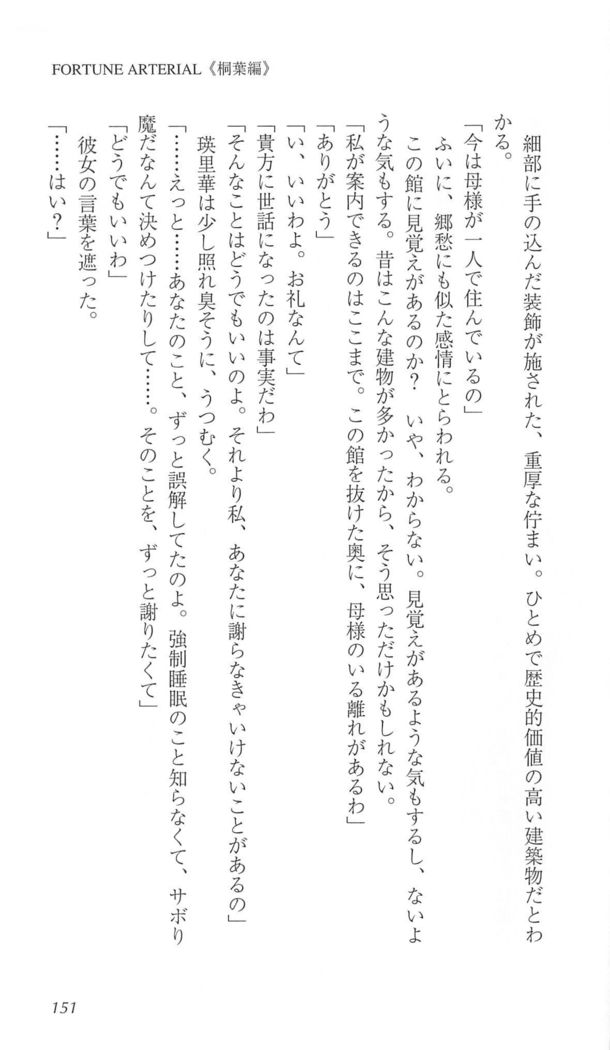 FORTUNE ARTERIAL《桐葉編》

細部に手の込んだ装飾が施された、重厚な佇まい。ひとめで歴史的価値の高い建築物だとわかる。

「今は母様が一人で住んでいるの」

ふいに、郷愁にも似た感情にとらわれる。

この館に見覚えがあるのか？　いや、わからない。見覚えがあるような気もするし、ないような気もする。昔はこんな建物が多かったから、そう思っただけかもしれない。

「私が案内できるのはここまで。この館を抜けた奥に、母様のいる離れがあるわ」

「ありがとう」

「い、いいわよ。お礼なんて」

「貴方に世話になったのは事実だわ」

「そんなことはどうでもいいのよ。それより私、あなたに謝らなきゃいけないことがあるの」

瑛里華は少し照れ臭そうに、うつむく。

「……えっと……あなたのこと、ずっと誤解してたのよ。強制睡眠のこと知らなくて、サボり魔だなんて決めつけたりして……。そのことを、ずっと謝りたくて」

「どうでもいいわ」

彼女の言葉を遮った。

「……はい？」

151